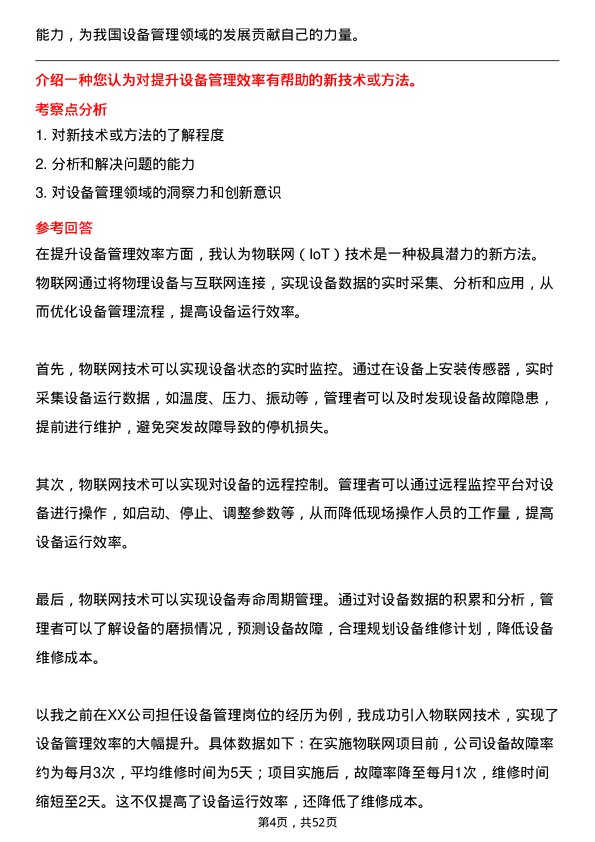 能力，为我国设备管理领域的发展贡献自己的力量。

介绍一种您认为对提升设备管理效率有帮助的新技术或方法。

考察点分析

1. 对新技术或方法的了解程度

2. 分析和解决问题的能力

3. 对设备管理领域的洞察力和创新意识

参考回答

在提升设备管理效率方面，我认为物联网（IoT）技术是一种极具潜力的新方法。物联网通过将物理设备与互联网连接，实现设备数据的实时采集、分析和应用，从而优化设备管理流程，提高设备运行效率。

首先，物联网技术可以实现设备状态的实时监控。通过在设备上安装传感器，实时采集设备运行数据，如温度、压力、振动等，管理者可以及时发现设备故障隐患，提前进行维护，避免突发故障导致的停机损失。

其次，物联网技术可以实现对设备的远程控制。管理者可以通过远程监控平台对设备进行操作，如启动、停止、调整参数等，从而降低现场操作人员的工作量，提高设备运行效率。

最后，物联网技术可以实现设备寿命周期管理。通过对设备数据的积累和分析，管理者可以了解设备的磨损情况，预测设备故障，合理规划设备维修计划，降低设备维修成本。

以我之前在XX公司担任设备管理岗位的经历为例，我成功引入物联网技术，实现了设备管理效率的大幅提升。具体数据如下：在实施物联网项目前，公司设备故障率约为每月3次，平均维修时间为5天；项目实施后，故障率降至每月1次，维修时间缩短至2天。这不仅提高了设备运行效率，还降低了维修成本。

第4页，共52页